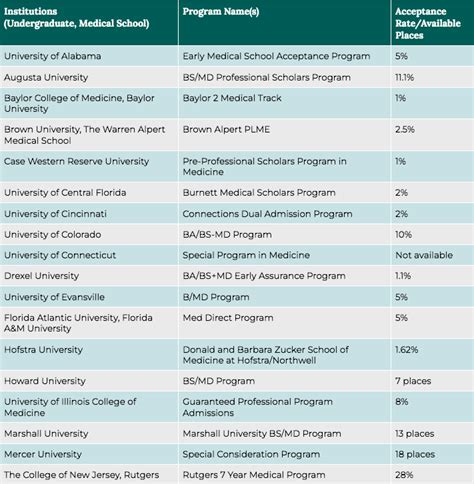 | Institutions (Undergraduate, Medical School) | Program Name(s) | Acceptance Rate/Available Places |
|---|---|---|
| University of Alabama | Early Medical School Acceptance Program | 5% |
| Augusta University | BS/MD Professional Scholars Program | 11.1% |
| Baylor College of Medicine, Baylor University | Baylor 2 Medical Track | 1% |
| Brown University, The Warren Alpert Medical School | Brown Alpert PLME | 2.5% |
| Case Western Reserve University | Pre-Professional Scholars Program in Medicine | 1% |
| University of Central Florida | Burnett Medical Scholars Program | 2% |
| University of Cincinnati | Connections Dual Admission Program | 2% |
| University of Colorado | BA/BS-MD Program | 10% |
| University of Connecticut | Special Program in Medicine | Not available |
| Drexel University | BA/BS+MD Early Assurance Program | 1.1% |
| University of Evansville | B/MD Program | 5% |
| Florida Atlantic University, Florida A&M University | Med Direct Program | 5% |
| Hofstra University | Donald and Barbara Zucker School of Medicine at Hofstra/Northwell | 1.62% |
| Howard University | BS/MD Program | 7 places |
| University of Illinois College of Medicine | Guaranteed Professional Program Admissions | 8% |
| Marshall University | Marshall University BS/MD Program | 13 places |
| Mercer University | Special Consideration Program | 18 places |
| The College of New Jersey, Rutgers | Rutgers 7 Year Medical Program | 28% |